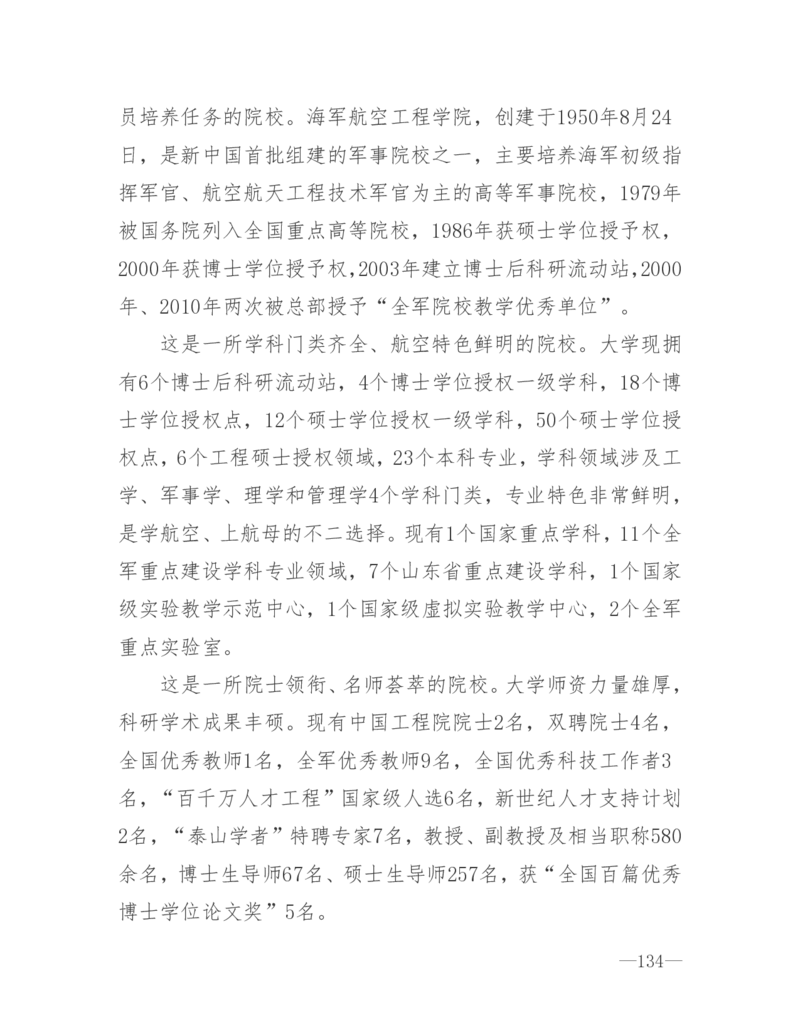 员培养任务的院校。海军航空工程学院，创建于1950年8月24日，是新中国首批组建的军事院校之一，主要培养海军初级指挥军官、航空航天工程技术军官为主的高等军事院校，1979年被国务院列入全国重点高等院校，1986年获硕士学位授予权，2000年获博士学位授予权，2003年建立博士后科研流动站，2000年、2010年两次被总部授予“全军院校教学优秀单位”。

这是一所学科门类齐全、航空特色鲜明的院校。大学现拥有6个博士后科研流动站，4个博士学位授权一级学科，18个博士学位授权点，12个硕士学位授权一级学科，50个硕士学位授权点，6个工程硕士授权领域，23个本科专业，学科领域涉及工学、军事学、理学和管理学4个学科门类，专业特色非常鲜明，是学航空、上航母的不二选择。现有1个国家重点学科，11个全军重点建设学科专业领域，7个山东省重点建设学科，1个国家级实验教学示范中心，1个国家级虚拟实验教学中心，2个全军重点实验室。

这是一所院士领衔、名师荟萃的院校。大学师资力量雄厚，科研学术成果丰硕。现有中国工程院院士2名，双聘院士4名，全国优秀教师1名，全军优秀教师9名，全国优秀科技工作者3名，“百千万人才工程”国家级人选6名，新世纪人才支持计划2名，“泰山学者”特聘专家7名，教授、副教授及相当职称580余名，博士生导师67名、硕士生导师257名，获“全国百篇优秀博士学位论文奖”5名。

—134—